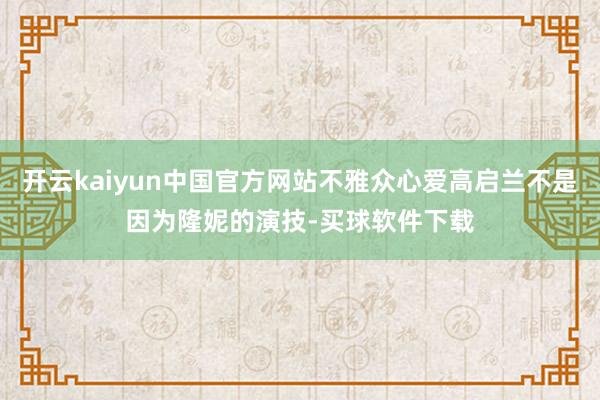 开云kaiyun中国官方网站不雅众心爱高启兰不是因为隆妮的演技-买球软件下载